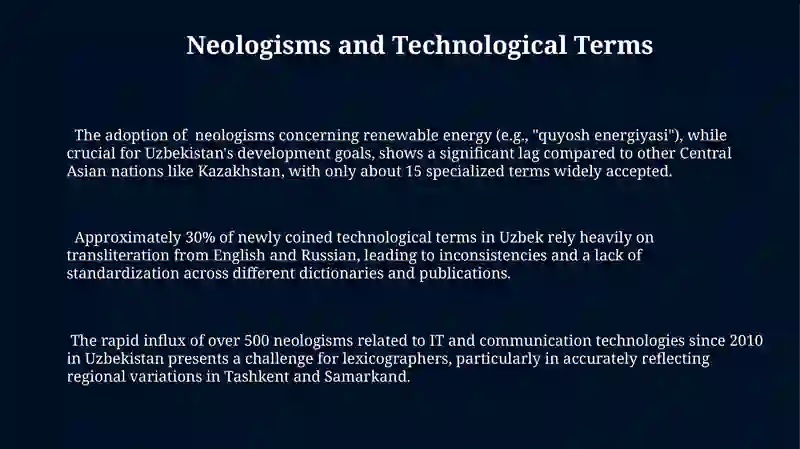 Neologisms and Technological Terms

The adoption of neologisms concerning renewable energy (e.g., "quyosh energiyasi"), while crucial for Uzbekistan's development goals, shows a significant lag compared to other Central Asian nations like Kazakhstan, with only about 15 specialized terms widely accepted.

Approximately 30% of newly coined technological terms in Uzbek rely heavily on transliteration from English and Russian, leading to inconsistencies and a lack of standardization across different dictionaries and publications.

The rapid influx of over 500 neologisms related to IT and communication technologies since 2010 in Uzbekistan presents a challenge for lexicographers, particularly in accurately reflecting regional variations in Tashkent and Samarkand.